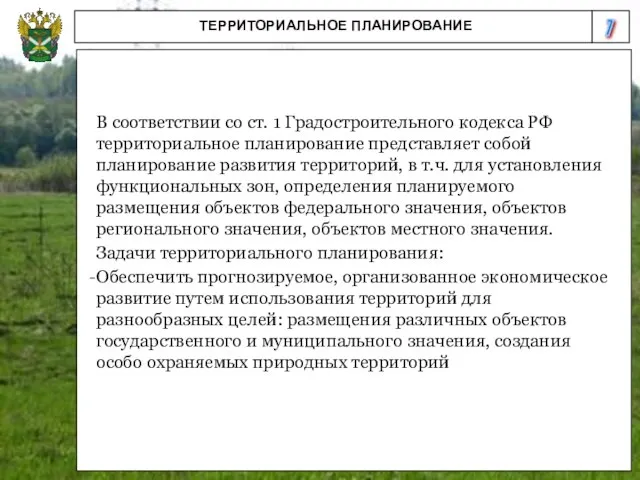 ТЕРРИТОРИАЛЬНОЕ ПЛАНИРОВАНИЕ

7

В соответствии со ст. 1 Градостроительного кодекса РФ территориальное планирование представляет собой планирование развития территорий, в т.ч. для установления функциональных зон, определения планируемого размещения объектов федерального значения, объектов регионального значения, объектов местного значения.

Задачи территориального планирования:

-Обеспечить прогнозируемое, организованное экономическое развитие путем использования территорий для разнообразных целей: размещения различных объектов государственного и муниципального значения, создания особо охраняемых природных территорий